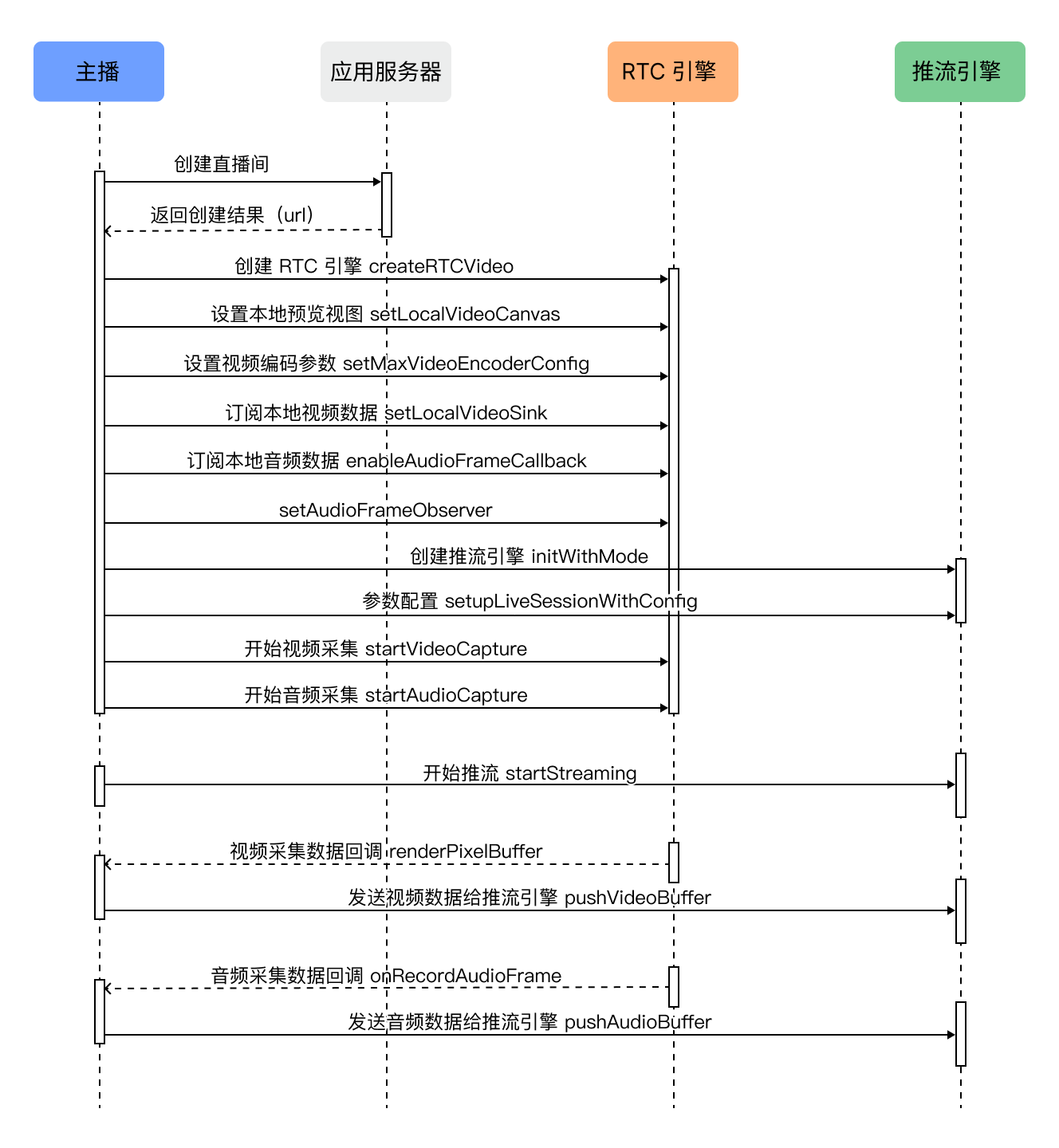 主播

应用服务器

RTC 引擎

推流引擎

创建直播间

返回创建结果（url）

创建 RTC 引擎 createRTCVideo

设置本地预览视图 setLocalVideoCanvas

设置视频编码参数 setMaxVideoEncoderConfig

订阅本地视频数据 setLocalVideoSink

订阅本地音频数据 enableAudioFrameCallback

setAudioFrameObserver

创建推流引擎 initWithMode

参数配置 setupLiveSessionWithConfig

开始视频采集 startVideoCapture

开始音频采集 startAudioCapture

开始推流 startStreaming

视频采集数据回调 renderPixelBuffer

发送视频数据给推流引擎 pushVideoBuffer

音频采集数据回调 onRecordAudioFrame

发送音频数据给推流引擎 pushAudioBuffer